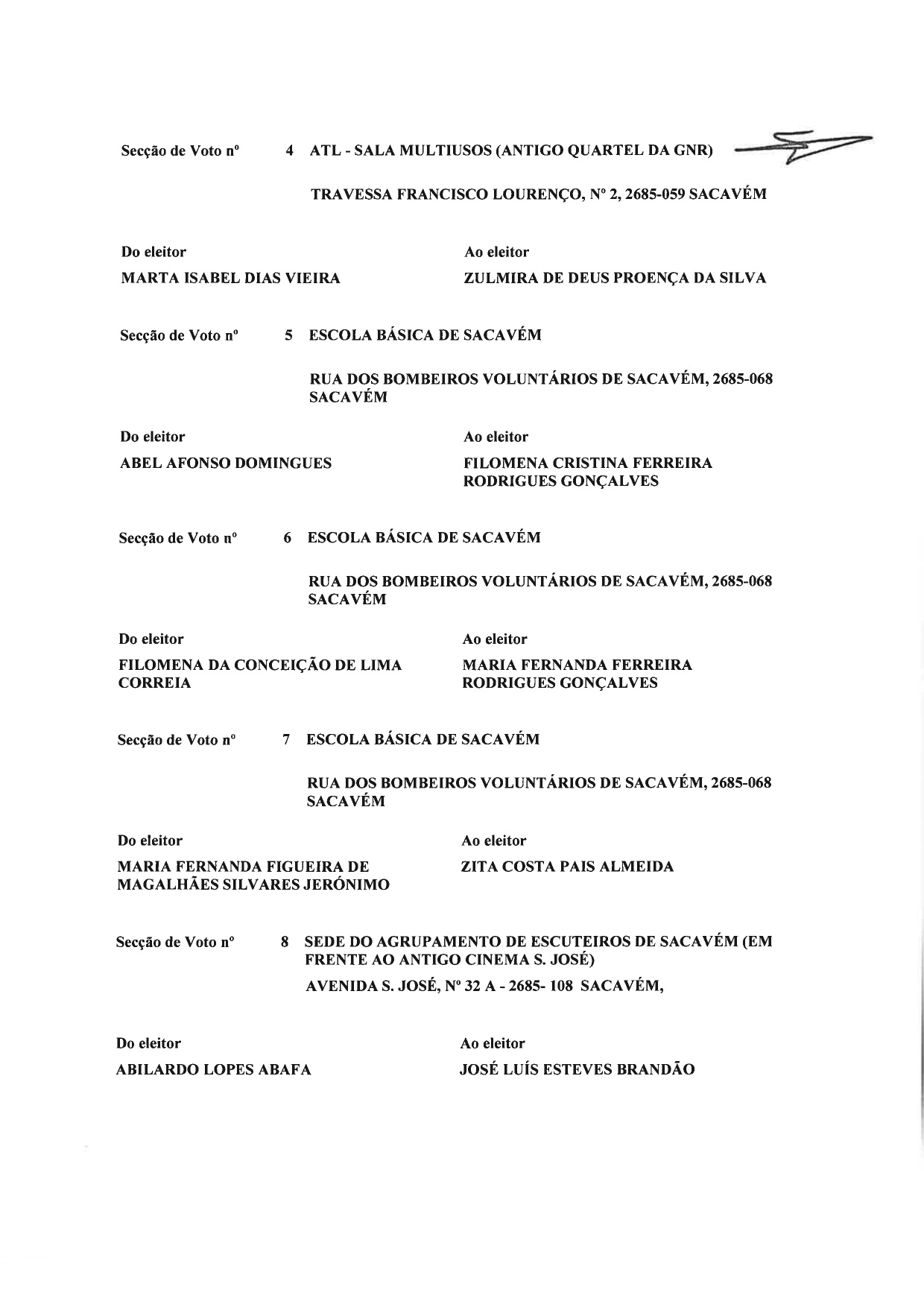 Secção de Voto nº 4 ATL - SALA MULTIUSOS (ANTIGO QUARTEL DA GNR)

TRAVESSA FRANCISCO LOURENÇO, Nº 2, 2685-059 SACAVÉM

Do eleitor

MARTA ISABEL DIAS VIEIRA

Ao eleitor

ZULMIRA DE DEUS PROENÇA DA SILVA

Secção de Voto nº 5 ESCOLA BÁSICA DE SACAVÉM

RUA DOS BOMBEIROS VOLUNTÁRIOS DE SACAVÉM, 2685-068 SACAVÉM

Do eleitor

ABEL AFONSO DOMINGUES

Ao eleitor

FILOMENA CRISTINA FERREIRA RODRIGUES GONÇALVES

Secção de Voto nº 6 ESCOLA BÁSICA DE SACAVÉM

RUA DOS BOMBEIROS VOLUNTÁRIOS DE SACAVÉM, 2685-068 SACAVÉM

Do eleitor

FILOMENA DA CONCEIÇÃO DE LIMA CORREIA

Ao eleitor

MARIA FERNANDA FERREIRA RODRIGUES GONÇALVES

Secção de Voto nº 7 ESCOLA BÁSICA DE SACAVÉM

RUA DOS BOMBEIROS VOLUNTÁRIOS DE SACAVÉM, 2685-068 SACAVÉM

Do eleitor

MARIA FERNANDA FIGUEIRA DE MAGALHÃES SILVARES JERÓNIMO

Ao eleitor

ZITA COSTA PAIS ALMEIDA

Secção de Voto nº 8 SEDE DO AGRUPAMENTO DE ESCUTEIROS DE SACAVÉM (EM FRENTE AO ANTIGO CINEMA S. JOSÉ)

AVENIDA S. JOSÉ, Nº 32 A - 2685- 108 SACAVÉM,

Do eleitor

ABILARDO LOPES ABAFA

Ao eleitor

JOSÉ LUÍS ESTEVES BRANDÃO